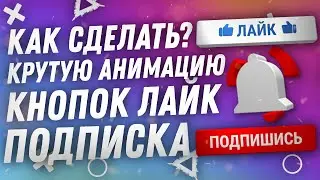 КАК СДЕЛАТЬ?
КРУТУЮ АНИМАЦИЮ
КНОПОК ЛАЙК
ПОДПИСКА

ЛАЙК

ПОДПИШИСЬ